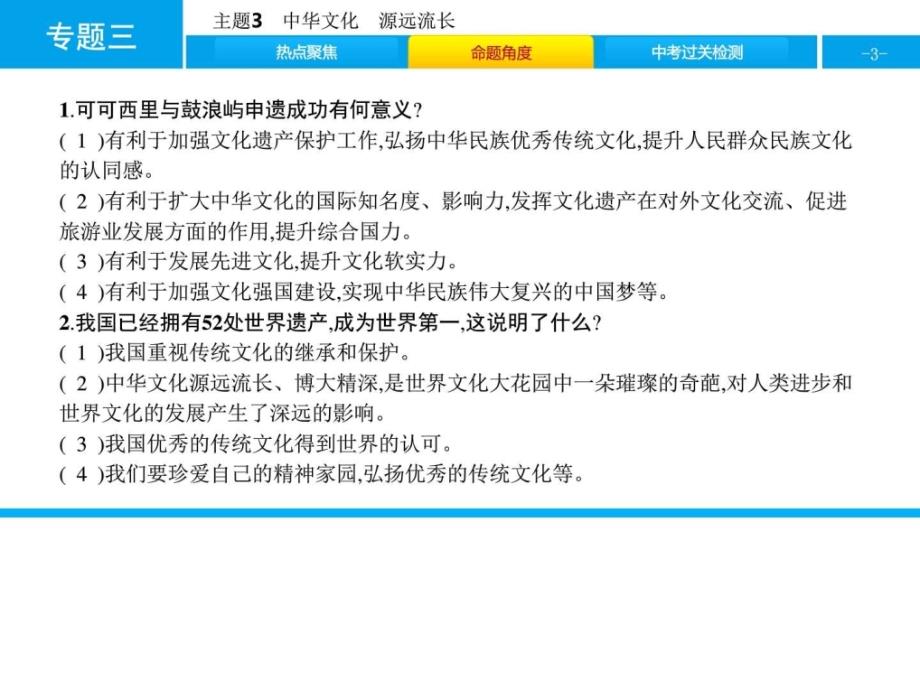 专题三

主题3　中华文化　源远流长

热点聚焦

命题角度

中考过关检测

-3-

1.可可西里与鼓浪屿申遗成功有何意义?
( 1 )有利于加强文化遗产保护工作,弘扬中华民族优秀传统文化,提升人民群众民族文化的认同感。
( 2 )有利于扩大中华文化的国际知名度、影响力,发挥文化遗产在对外文化交流、促进旅游业发展方面的作用,提升综合国力。
( 3 )有利于发展先进文化,提升文化软实力。
( 4 )有利于加强文化强国建设,实现中华民族伟大复兴的中国梦等。
2.我国已经拥有52处世界遗产,成为世界第一,这说明了什么?
( 1 )我国重视传统文化的继承和保护。
( 2 )中华文化源远流长、博大精深,是世界文化大花园中一朵璀璨的奇葩,对人类进步和世界文化的发展产生了深远的影响。
( 3 )我国优秀的传统文化得到世界的认可。
( 4 )我们要珍爱自己的精神家园,弘扬优秀的传统文化等。